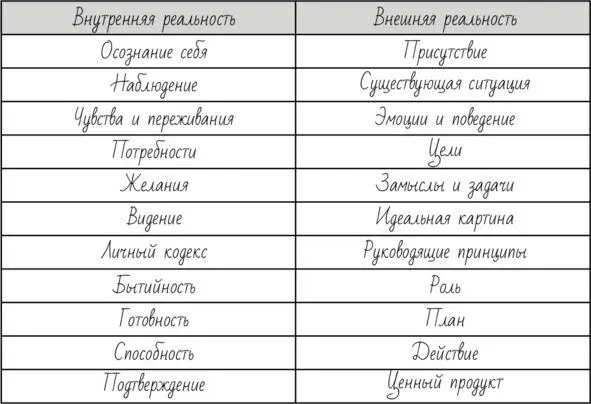 | Внутренняя реальность | Внешняя реальность |
|---|---|
| Осознание себя | Присутствие |
| Наблюдение | Существующая ситуация |
| Чувства и переживания | Эмоции и поведение |
| Потребности | Цели |
| Желания | Замыслы и задачи |
| Видение | Идеальная картина |
| Личный кодекс | Руководящие принципы |
| Бытийность | Роль |
| Готовность | План |
| Способность | Действие |
| Подтверждение | Ценный продукт |